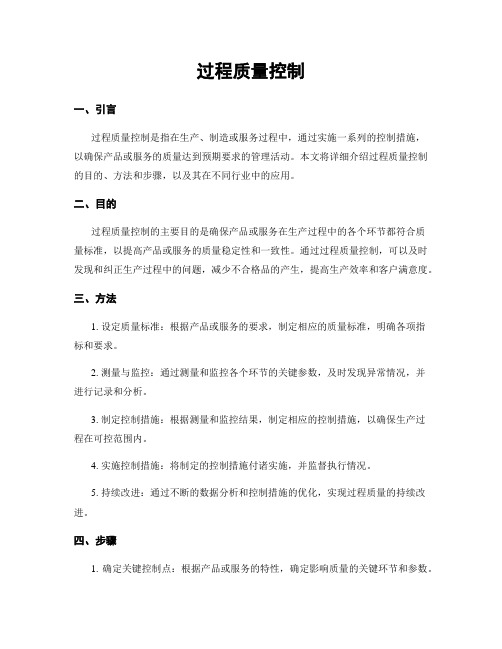 过程质量控制

一、引言

过程质量控制是指在生产、制造或服务过程中，通过实施一系列的控制措施，以确保产品或服务的质量达到预期要求的管理活动。本文将详细介绍过程质量控制的目的、方法和步骤，以及其在不同行业中的应用。

二、目的

过程质量控制的主要目的是确保产品或服务在生产过程中的各个环节都符合质量标准，以提高产品或服务的质量稳定性和一致性。通过过程质量控制，可以及时发现和纠正生产过程中的问题，减少不合格品的产生，提高生产效率和客户满意度。

三、方法

1. 设定质量标准：根据产品或服务的要求，制定相应的质量标准，明确各项指标和要求。

2. 测量与监控：通过测量和监控各个环节的关键参数，及时发现异常情况，并进行记录和分析。

3. 制定控制措施：根据测量和监控结果，制定相应的控制措施，以确保生产过程在可控范围内。

4. 实施控制措施：将制定的控制措施付诸实施，并监督执行情况。

5. 持续改进：通过不断的数据分析和控制措施的优化，实现过程质量的持续改进。

四、步骤

1. 确定关键控制点：根据产品或服务的特性，确定影响质量的关键环节和参数。